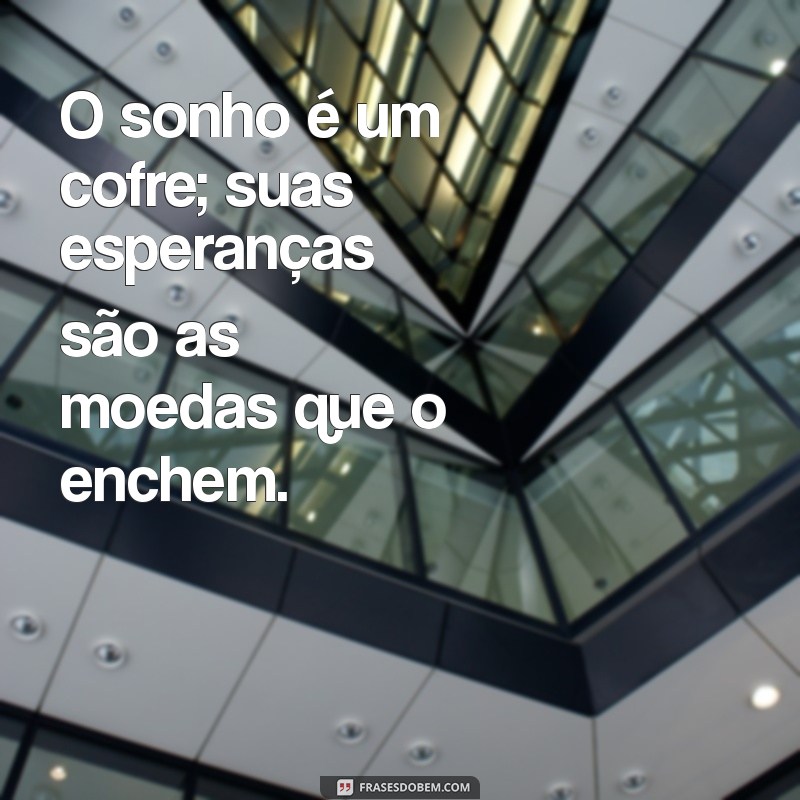 O sonho é um cofre; suas esperanças são as moedas que o enchem.

FRASESDOBEM.COM